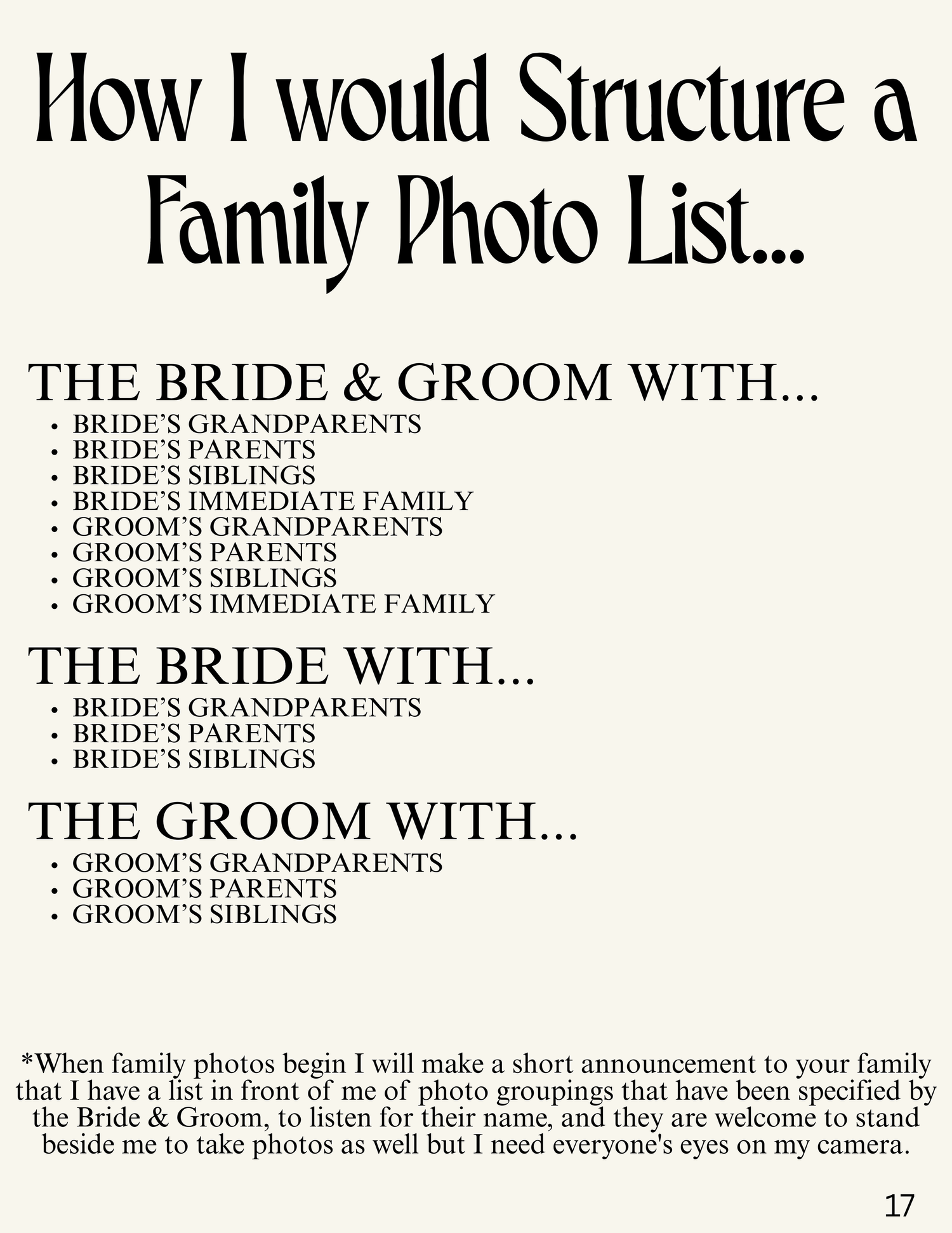 How I would Structure a Family Photo List...

THE BRIDE & GROOM WITH...
• BRIDE'S GRANDPARENTS
• BRIDE'S PARENTS
• BRIDE'S SIBLINGS
• BRIDE'S IMMEDIATE FAMILY
• GROOM'S GRANDPARENTS
• GROOM'S PARENTS
• GROOM'S SIBLINGS
• GROOM'S IMMEDIATE FAMILY

THE BRIDE WITH...
• BRIDE'S GRANDPARENTS
• BRIDE'S PARENTS
• BRIDE'S SIBLINGS

THE GROOM WITH...
• GROOM'S GRANDPARENTS
• GROOM'S PARENTS
• GROOM'S SIBLINGS

*When family photos begin I will make a short announcement to your family that I have a list in front of me of photo groupings that have been specified by the Bride & Groom, to listen for their name, and they are welcome to stand beside me to take photos as well but I need everyone's eyes on my camera.

17